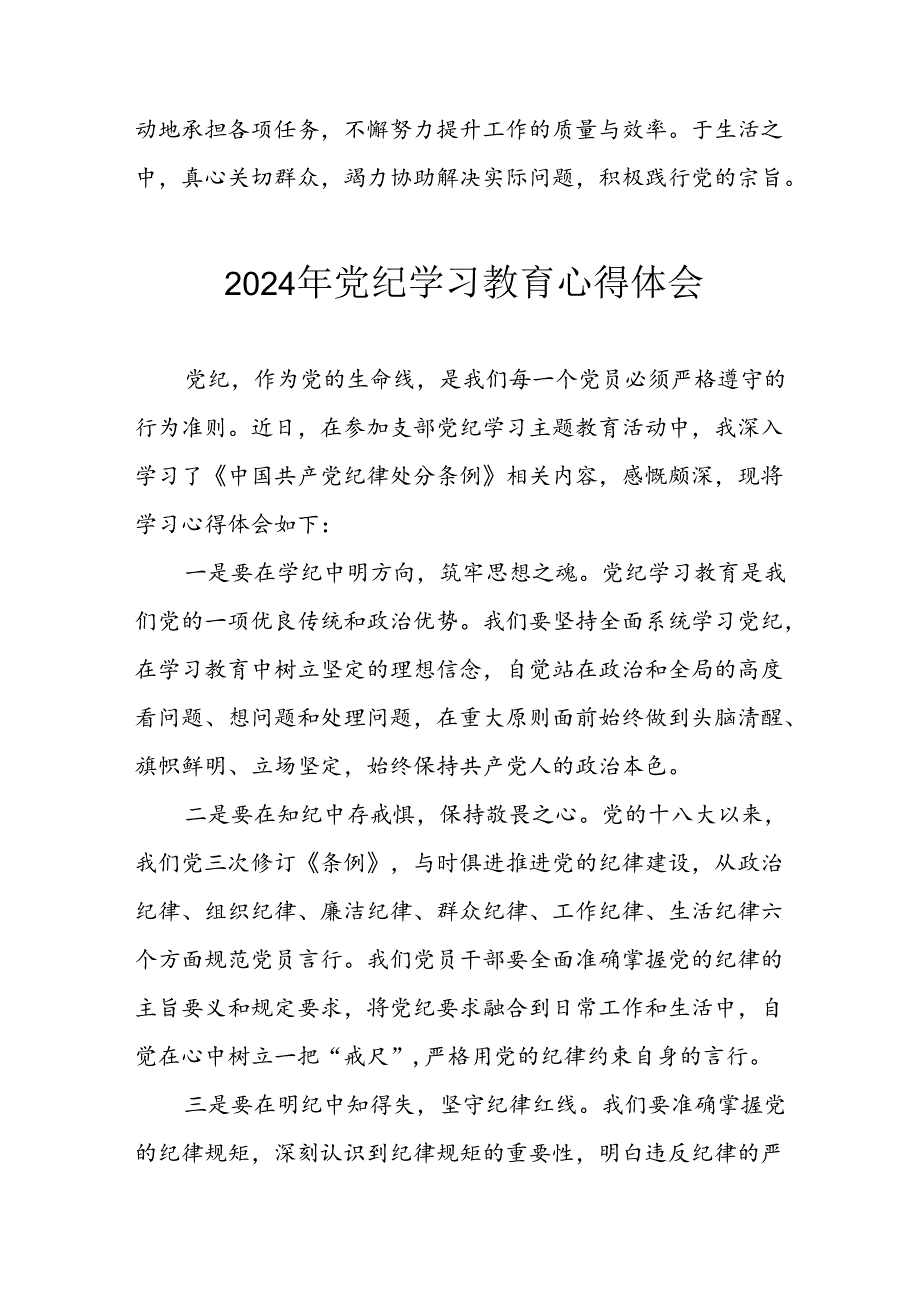 动地承担各项任务，不懈努力提升工作的质量与效率。于生活之中，真心关切群众，竭力协助解决实际问题，积极践行党的宗旨。

2024年党纪学习教育心得体会

党纪，作为党的生命线，是我们每一个党员必须严格遵守的行为准则。近日，在参加支部党纪学习主题教育活动中，我深入学习了《中国共产党纪律处分条例》相关内容，感慨颇深，现将学习心得体会如下：

一是要在学纪中明方向，筑牢思想之魂。党纪学习教育是我们党的一项优良传统和政治优势。我们要坚持全面系统学习党纪，在学习教育中树立坚定的理想信念，自觉站在政治和全局的高度看问题、想问题和处理问题，在重大原则面前始终做到头脑清醒、旗帜鲜明、立场坚定，始终保持共产党人的政治本色。

二是要在知纪中存戒惧，保持敬畏之心。党的十八大以来，我们党三次修订《条例》，与时俱进推进党的纪律建设，从政治纪律、组织纪律、廉洁纪律、群众纪律、工作纪律、生活纪律六个方面规范党员言行。我们党员干部要全面准确掌握党的纪律的主旨要义和规定要求，将党纪要求融合到日常工作和生活中，自觉在心中树立一把“戒尺”，严格用党的纪律约束自身的言行。

三是要在明纪中知得失，坚守纪律红线。我们要准确掌握党的纪律规矩，深刻认识到纪律规矩的重要性，明白违反纪律的严